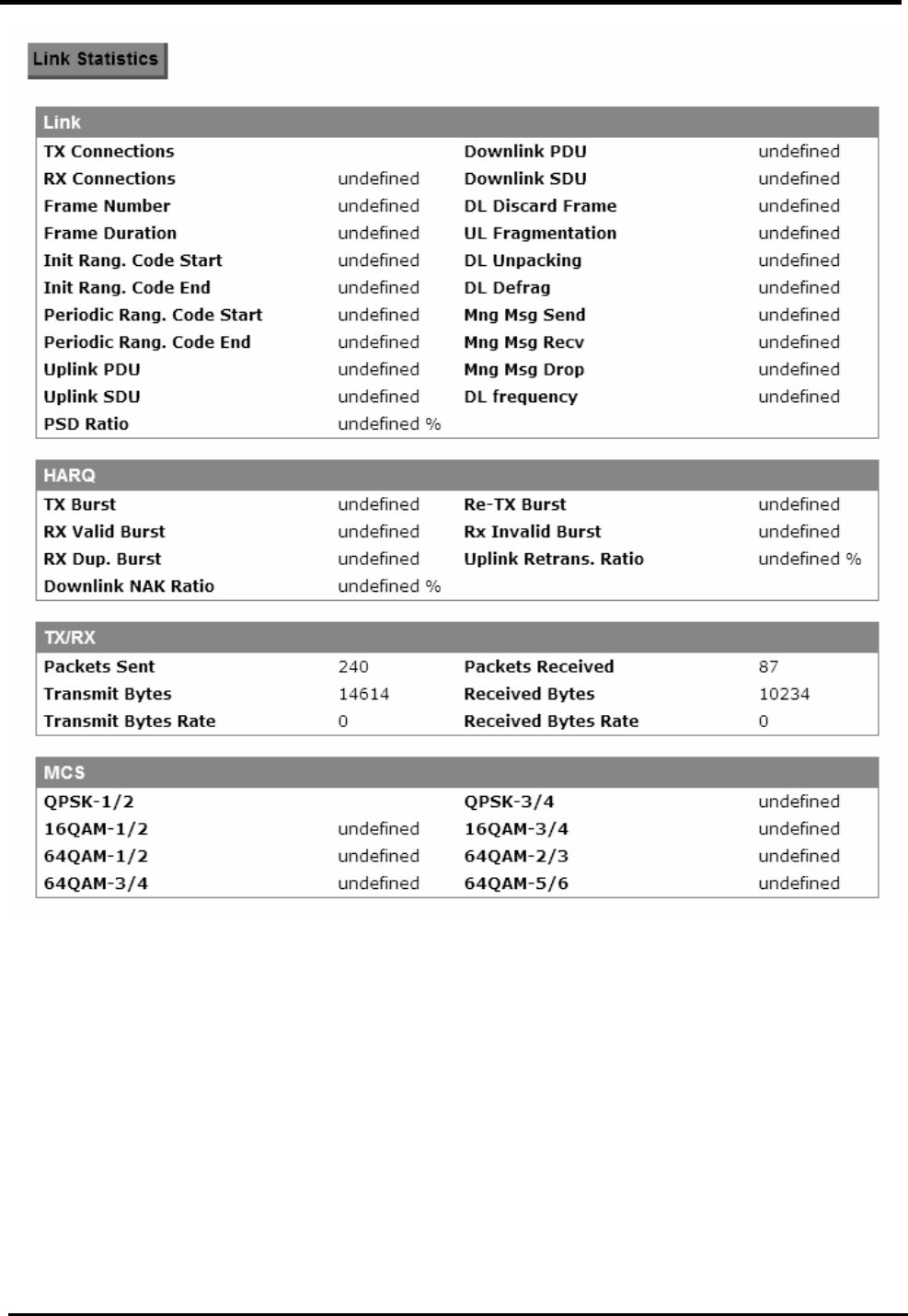 Link Statistics

| Link | | | |
|---|---|---|---|
| TX Connections | | Downlink PDU | undefined |
| RX Connections | undefined | Downlink SDU | undefined |
| Frame Number | undefined | DL Discard Frame | undefined |
| Frame Duration | undefined | UL Fragmentation | undefined |
| Init Rang. Code Start | undefined | DL Unpacking | undefined |
| Init Rang. Code End | undefined | DL Defrag | undefined |
| Periodic Rang. Code Start | undefined | Mng Msg Send | undefined |
| Periodic Rang. Code End | undefined | Mng Msg Recv | undefined |
| Uplink PDU | undefined | Mng Msg Drop | undefined |
| Uplink SDU | undefined | DL frequency | undefined |
| PSD Ratio | undefined % | | |

| HARQ | | | |
|---|---|---|---|
| TX Burst | undefined | Re-TX Burst | undefined |
| RX Valid Burst | undefined | Rx Invalid Burst | undefined |
| RX Dup. Burst | undefined | Uplink Retrans. Ratio | undefined % |
| Downlink NAK Ratio | undefined % | | |

| TX/RX | | | |
|---|---|---|---|
| Packets Sent | 240 | Packets Received | 87 |
| Transmit Bytes | 14614 | Received Bytes | 10234 |
| Transmit Bytes Rate | 0 | Received Bytes Rate | 0 |

| MCS | | | |
|---|---|---|---|
| QPSK-1/2 | | QPSK-3/4 | undefined |
| 16QAM-1/2 | undefined | 16QAM-3/4 | undefined |
| 64QAM-1/2 | undefined | 64QAM-2/3 | undefined |
| 64QAM-3/4 | undefined | 64QAM-5/6 | undefined |